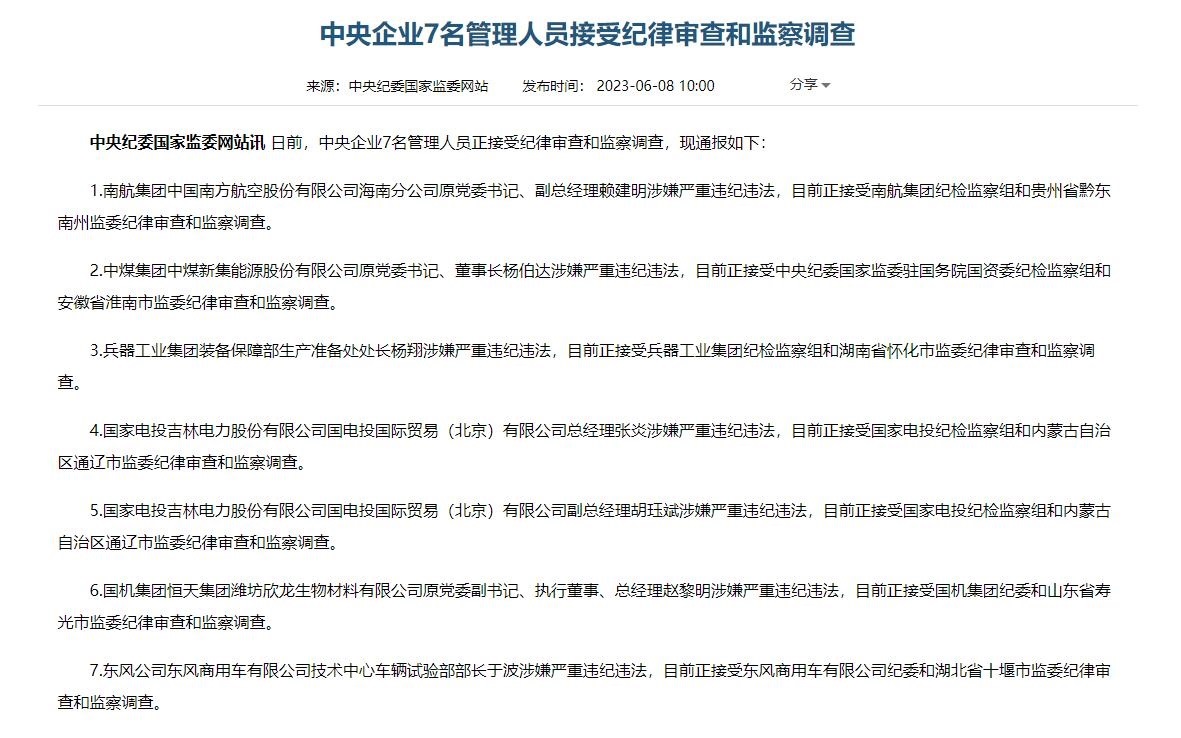 中央企业7名管理人员接受纪律审查和监察调查

来源：中央纪委国家监委网站　发布时间：2023-06-08 10:00　分享

中央纪委国家监委网站讯 日前，中央企业7名管理人员正接受纪律审查和监察调查，现通报如下：

1.南航集团中国南方航空股份有限公司海南分公司原党委书记、副总经理赖建明涉嫌严重违纪违法，目前正接受南航集团纪检监察组和贵州省黔东南州监委纪律审查和监察调查。

2.中煤集团中煤新集能源股份有限公司原党委书记、董事长杨伯达涉嫌严重违纪违法，目前正接受中央纪委国家监委驻国务院国资委纪检监察组和安徽省淮南市监委纪律审查和监察调查。

3.兵器工业集团装备保障部生产准备处处长杨翔涉嫌严重违纪违法，目前正接受兵器工业集团纪检监察组和湖南省怀化市监委纪律审查和监察调查。

4.国家电投吉林电力股份有限公司国电投国际贸易（北京）有限公司总经理张炎涉嫌严重违纪违法，目前正接受国家电投纪检监察组和内蒙古自治区通辽市监委纪律审查和监察调查。

5.国家电投吉林电力股份有限公司国电投国际贸易（北京）有限公司副总经理胡珏斌涉嫌严重违纪违法，目前正接受国家电投纪检监察组和内蒙古自治区通辽市监委纪律审查和监察调查。

6.国机集团恒天集团潍坊欣龙生物材料有限公司原党委副书记、执行董事、总经理赵黎明涉嫌严重违纪违法，目前正接受国机集团纪委和山东省寿光市监委纪律审查和监察调查。

7.东风公司东风商用车有限公司技术中心车辆试验部部长于波涉嫌严重违纪违法，目前正接受东风商用车有限公司纪委和湖北省十堰市监委纪律审查和监察调查。